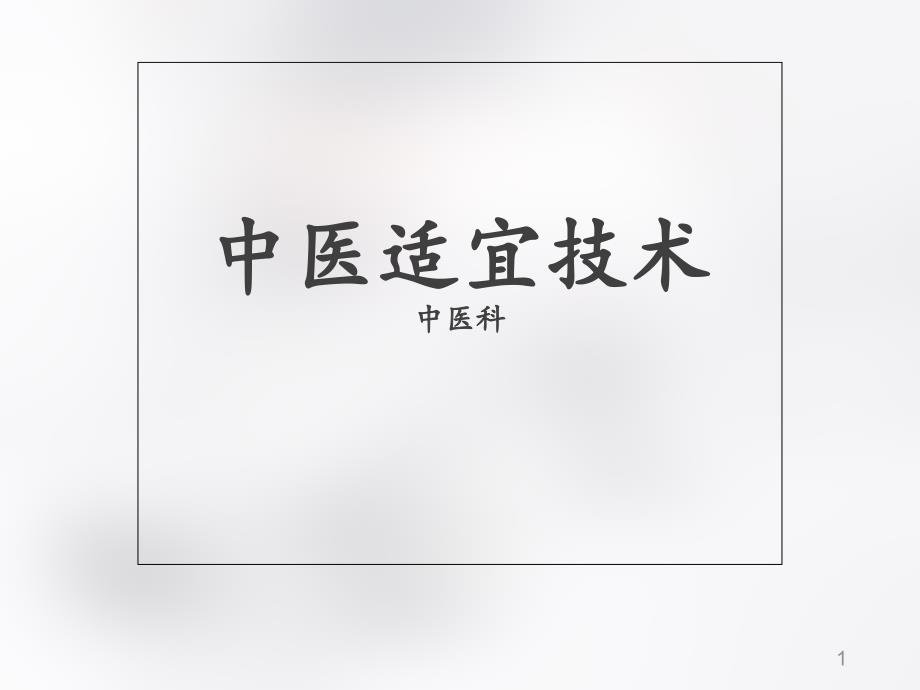 中医适宜技术

中医科

1